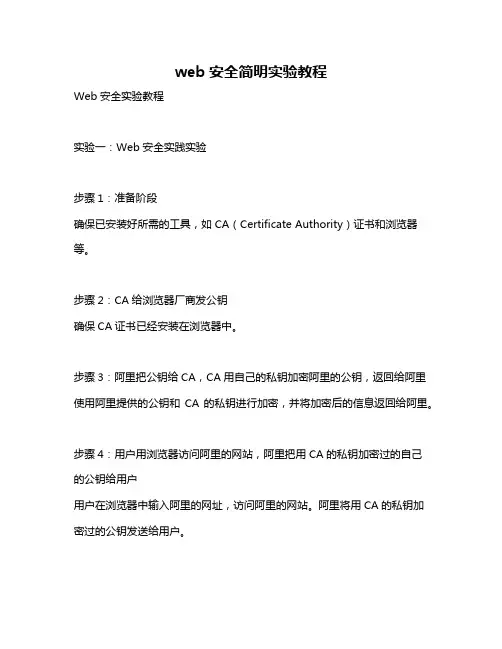 web 安全简明实验教程

Web 安全实验教程

实验一：Web 安全实践实验

步骤 1：准备阶段

确保已安装好所需的工具，如 CA（Certificate Authority）证书和浏览器等。

步骤 2：CA 给浏览器厂商发公钥

确保 CA 证书已经安装在浏览器中。

步骤 3：阿里把公钥给 CA，CA 用自己的私钥加密阿里的公钥，返回给阿里

使用阿里提供的公钥和 CA 的私钥进行加密，并将加密后的信息返回给阿里。

步骤 4：用户用浏览器访问阿里的网站，阿里把用 CA 的私钥加密过的自己的公钥给用户

用户在浏览器中输入阿里的网址，访问阿里的网站。阿里将用 CA 的私钥加密过的公钥发送给用户。